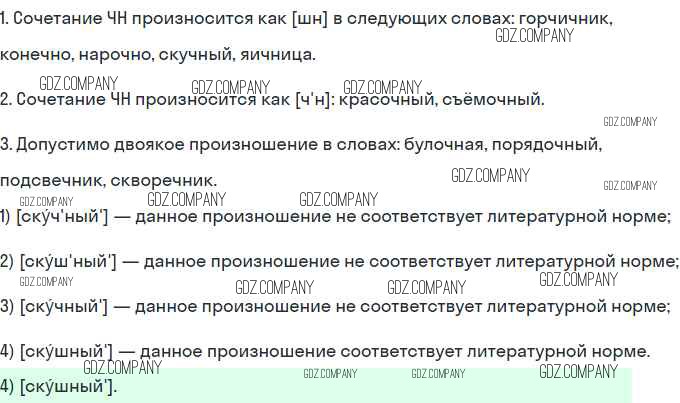 1. Сочетание ЧН произносится как [шн] в следующих словах: горчичник, конечно, нарочно, скучный, яичница.

2. Сочетание ЧН произносится как [ч'н]: красочный, съёмочный.

3. Допустимо двоякое произношение в словах: булочная, порядочный, подсвечник, скворечник.

1) [ску́ч'ный'] — данное произношение не соответствует литературной норме;

2) [ску́ш'ный'] — данное произношение не соответствует литературной норме;

3) [ску́чный'] — данное произношение не соответствует литературной норме;

4) [ску́шный'] — данное произношение соответствует литературной норме.

4) [ску́шный'].

GDZ.COMPANY